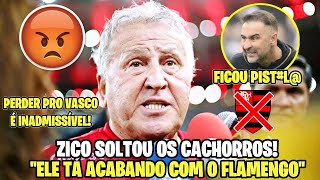 FICOU PIST*L@

PERDER PRO VASCO É INADMISSÍVEL!

ZICO SOLTOU OS CACHORROS!
"ELE TÁ ACABANDO COM O FLAMENGO"